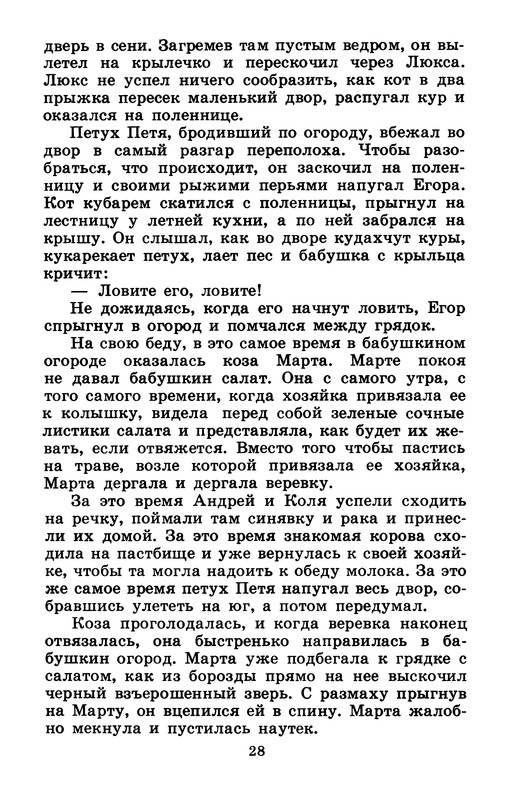 дверь в сени. Загремев там пустым ведром, он вылетел на крылечко и перескочил через Люкса. Люкс не успел ничего сообразить, как кот в два прыжка пересек маленький двор, распугал кур и оказался на поленнице.

Петух Петя, бродивший по огороду, вбежал во двор в самый разгар переполоха. Чтобы разобраться, что происходит, он заскочил на поленницу и своими рыжими перьями напугал Егора. Кот кубарем скатился с поленницы, прыгнул на лестницу у летней кухни, а по ней забрался на крышу. Он слышал, как во дворе кудахчут куры, кукарекает петух, лает пес и бабушка с крыльца кричит:

— Ловите его, ловите!

Не дожидаясь, когда его начнут ловить, Егор спрыгнул в огород и помчался между грядок.

На свою беду, в это самое время в бабушкином огороде оказалась коза Марта. Марте покоя не давал бабушкин салат. Она с самого утра, с того самого времени, когда хозяйка привязала ее к колышку, видела перед собой зеленые сочные листики салата и представляла, как будет их жевать, если отвяжется. Вместо того чтобы пастись на траве, возле которой привязала ее хозяйка, Марта дергала и дергала веревку.

За это время Андрей и Коля успели сходить на речку, поймали там синявку и рака и принесли их домой. За это время знакомая корова сходила на пастбище и уже вернулась к своей хозяйке, чтобы та могла надоить к обеду молока. За это же самое время петух Петя напугал весь двор, собравшись улететь на юг, а потом передумал.

Коза проголодалась, и когда веревка наконец отвязалась, она быстренько направилась в бабушкин огород. Марта уже подбегала к грядке с салатом, как из борозды прямо на нее выскочил черный взъерошенный зверь. С размаху прыгнув на Марту, он вцепился ей в спину. Марта жалобно мекнула и пустилась наутек.

28